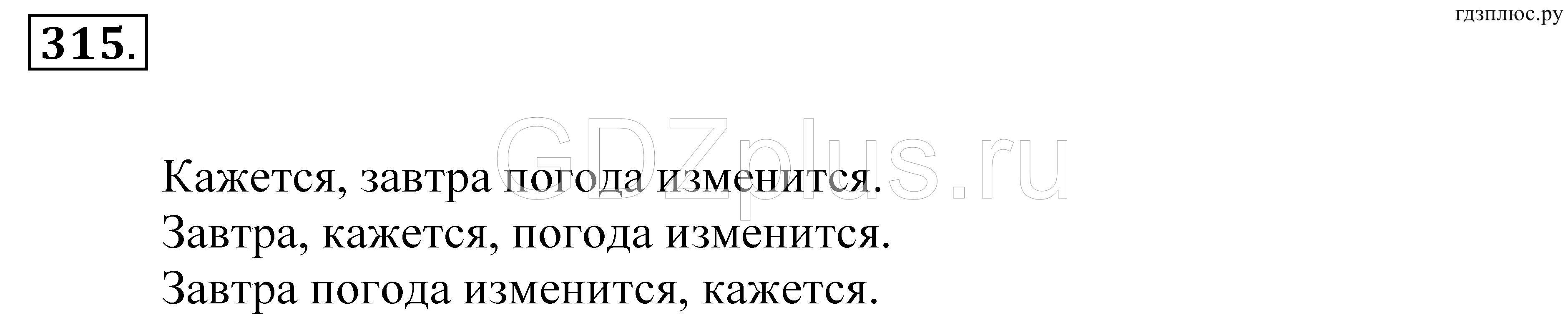 315.

гдзплюс.ру

GDZplus.ru

Кажется, завтра погода изменится.
Завтра, кажется, погода изменится.
Завтра погода изменится, кажется.